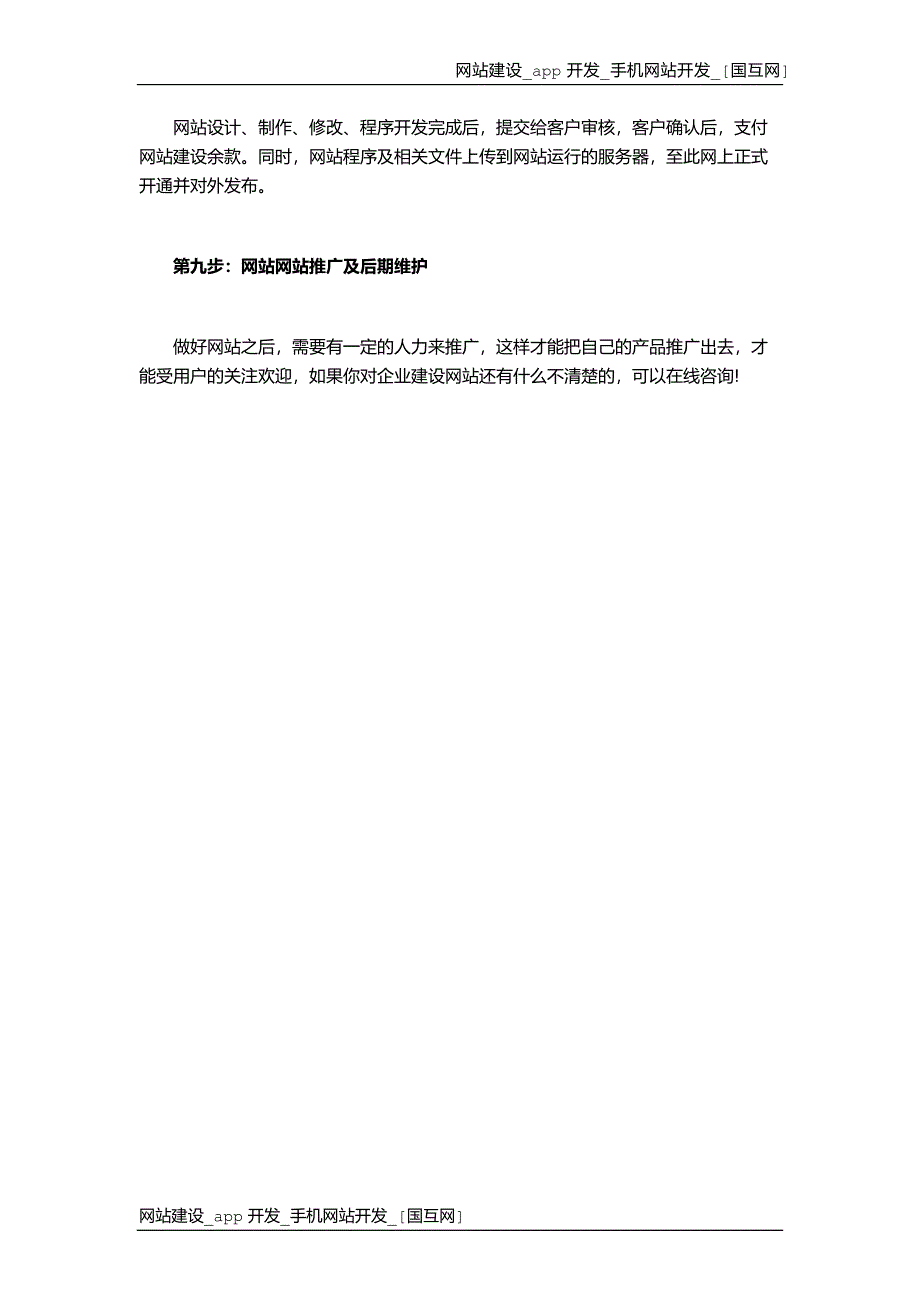 网站建设_app 开发_手机网站开发_［国互网］

网站设计、制作、修改、程序开发完成后，提交给客户审核，客户确认后，支付网站建设余款。同时，网站程序及相关文件上传到网站运行的服务器，至此网上正式开通并对外发布。

第九步：网站网站推广及后期维护

做好网站之后，需要有一定的人力来推广，这样才能把自己的产品推广出去，才能受用户的关注欢迎，如果你对企业建设网站还有什么不清楚的，可以在线咨询!

网站建设_app 开发_手机网站开发_［国互网］